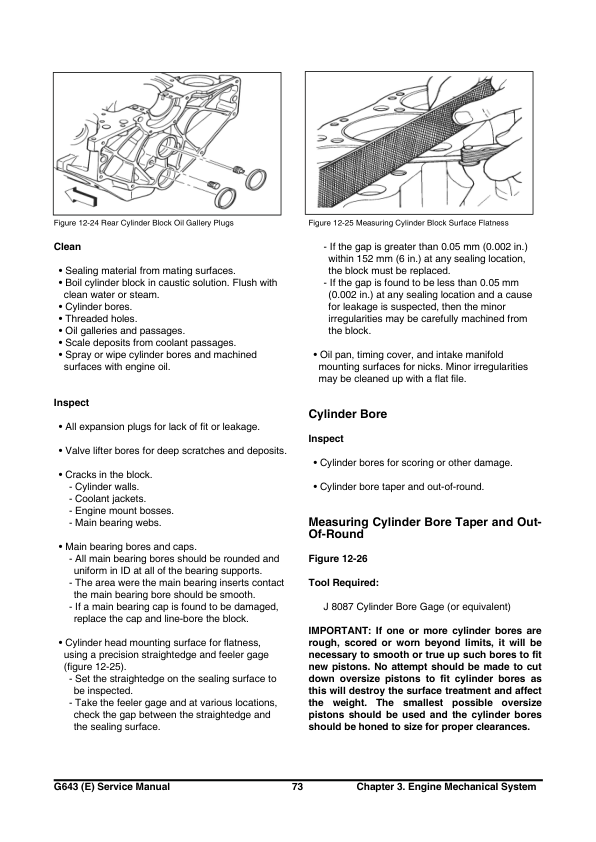 Figure 12-24 Rear Cylinder Block Oil Gallery Plugs

Clean

• Sealing material from mating surfaces.
• Boil cylinder block in caustic solution. Flush with clean water or steam.
• Cylinder bores.
• Threaded holes.
• Oil galleries and passages.
• Scale deposits from coolant passages.
• Spray or wipe cylinder bores and machined surfaces with engine oil.

Inspect

• All expansion plugs for lack of fit or leakage.

• Valve lifter bores for deep scratches and deposits.

• Cracks in the block.
- Cylinder walls.
- Coolant jackets.
- Engine mount bosses.
- Main bearing webs.

• Main bearing bores and caps.
- All main bearing bores should be rounded and uniform in ID at all of the bearing supports.
- The area were the main bearing inserts contact the main bearing bore should be smooth.
- If a main bearing cap is found to be damaged, replace the cap and line-bore the block.

• Cylinder head mounting surface for flatness, using a precision straightedge and feeler gage (figure 12-25).
- Set the straightedge on the sealing surface to be inspected.
- Take the feeler gage and at various locations, check the gap between the straightedge and the sealing surface.

Figure 12-25 Measuring Cylinder Block Surface Flatness

- If the gap is greater than 0.05 mm (0.002 in.) within 152 mm (6 in.) at any sealing location, the block must be replaced.
- If the gap is found to be less than 0.05 mm (0.002 in.) at any sealing location and a cause for leakage is suspected, then the minor irregularities may be carefully machined from the block.

• Oil pan, timing cover, and intake manifold mounting surfaces for nicks. Minor irregularities may be cleaned up with a flat file.

Cylinder Bore

Inspect

• Cylinder bores for scoring or other damage.

• Cylinder bore taper and out-of-round.

Measuring Cylinder Bore Taper and Out-Of-Round

Figure 12-26

Tool Required:

J 8087 Cylinder Bore Gage (or equivalent)

IMPORTANT: If one or more cylinder bores are rough, scored or worn beyond limits, it will be necessary to smooth or true up such bores to fit new pistons. No attempt should be made to cut down oversize pistons to fit cylinder bores as this will destroy the surface treatment and affect the weight. The smallest possible oversize pistons should be used and the cylinder bores should be honed to size for proper clearances.

G643 (E) Service Manual 73 Chapter 3. Engine Mechanical System